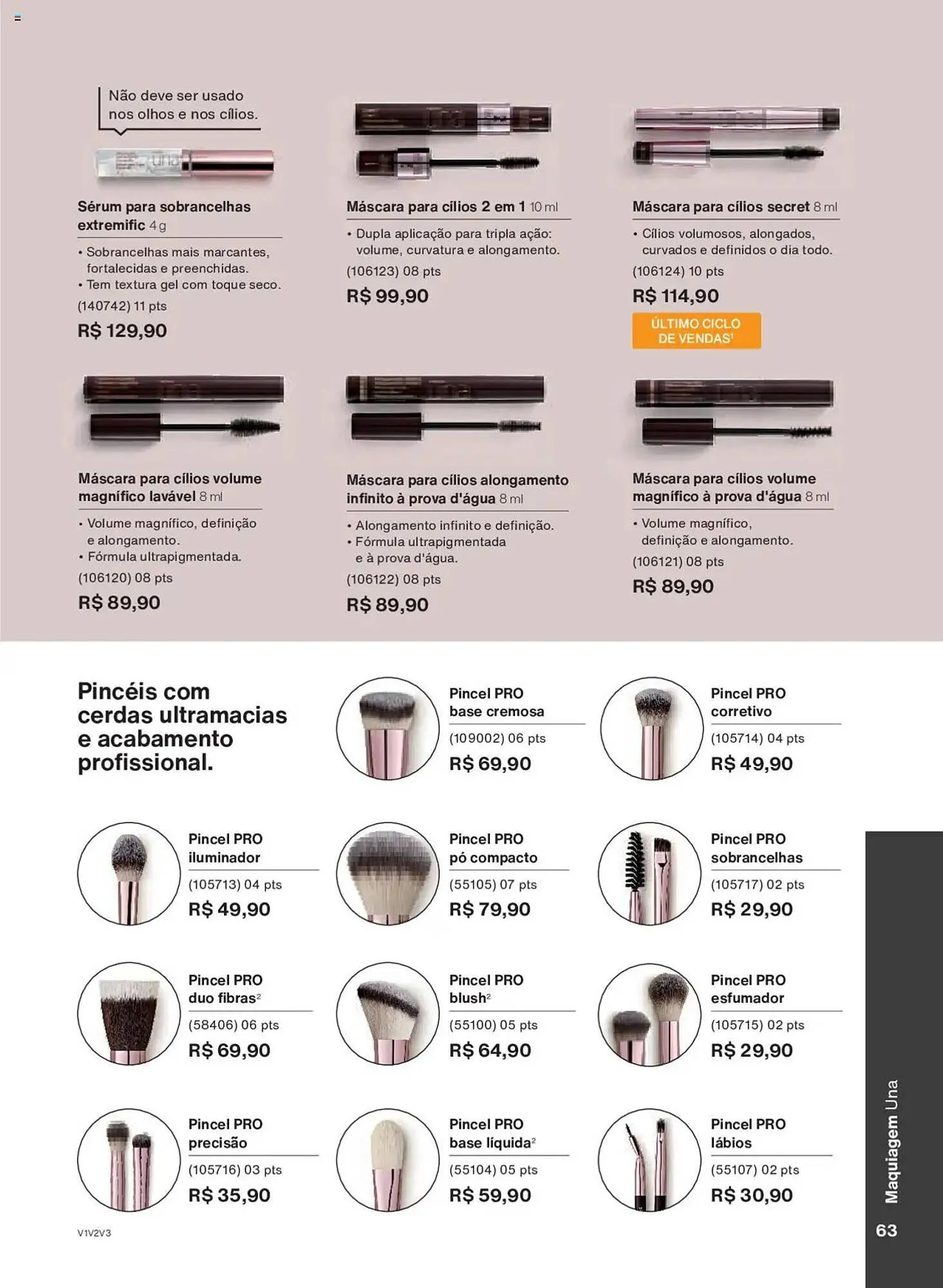 Não deve ser usado nos olhos e nos cílios.

Sérum para sobrancelhas extremific 4 g

• Sobrancelhas mais marcantes, fortalecidas e preenchidas.
• Tem textura gel com toque seco.

(140742) 11 pts

R$ 129,90

Máscara para cílios 2 em 1 10 ml

• Dupla aplicação para tripla ação: volume, curvatura e alongamento.

(106123) 08 pts

R$ 99,90

Máscara para cílios secret 8 ml

• Cílios volumosos, alongados, curvados e definidos o dia todo.

(106124) 10 pts

R$ 114,90

ÚLTIMO CICLO DE VENDAS$^{1}$

Máscara para cílios volume magnífico lavável 8 ml

• Volume magnífico, definição e alongamento.
• Fórmula ultrapigmentada.

(106120) 08 pts

R$ 89,90

Máscara para cílios alongamento infinito à prova d'água 8 ml

• Alongamento infinito e definição.
• Fórmula ultrapigmentada e à prova d'água.

(106122) 08 pts

R$ 89,90

Máscara para cílios volume magnífico à prova d'água 8 ml

• Volume magnífico, definição e alongamento.

(106121) 08 pts

R$ 89,90

Pincéis com cerdas ultramacias e acabamento profissional.

Pincel PRO base cremosa
(109002) 06 pts
R$ 69,90

Pincel PRO corretivo
(105714) 04 pts
R$ 49,90

Pincel PRO iluminador
(105713) 04 pts
R$ 49,90

Pincel PRO pó compacto
(55105) 07 pts
R$ 79,90

Pincel PRO sobrancelhas
(105717) 02 pts
R$ 29,90

Pincel PRO duo fibras$^{2}$
(58406) 06 pts
R$ 69,90

Pincel PRO blush$^{2}$
(55100) 05 pts
R$ 64,90

Pincel PRO esfumador
(105715) 02 pts
R$ 29,90

Pincel PRO precisão
(105716) 03 pts
R$ 35,90

Pincel PRO base líquida$^{2}$
(55104) 05 pts
R$ 59,90

Pincel PRO lábios
(55107) 02 pts
R$ 30,90

V1V2V3

Maquiagem Una

63